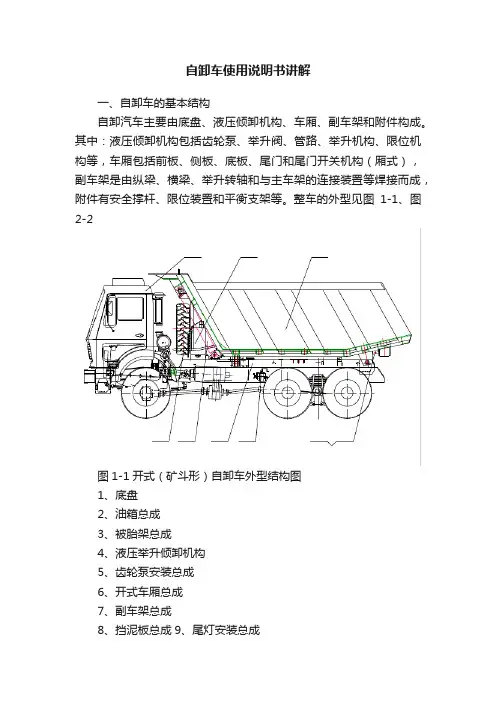 自卸车使用说明书讲解

一、自卸车的基本结构

自卸汽车主要由底盘、液压倾卸机构、车厢、副车架和附件构成。其中：液压倾卸机构包括齿轮泵、举升阀、管路、举升机构、限位机构等，车厢包括前板、侧板、底板、尾门和尾门开关机构（厢式），副车架是由纵梁、横梁、举升转轴和与主车架的连接装置等焊接而成，附件有安全撑杆、限位装置和平衡支架等。整车的外型见图 1-1、图 2-2

图 1-1 开式（矿斗形）自卸车外型结构图

1、底盘

2、油箱总成

3、被胎架总成

4、液压举升倾卸机构

5、齿轮泵安装总成

6、开式车厢总成

7、副车架总成

8、挡泥板总成 9、尾灯安装总成